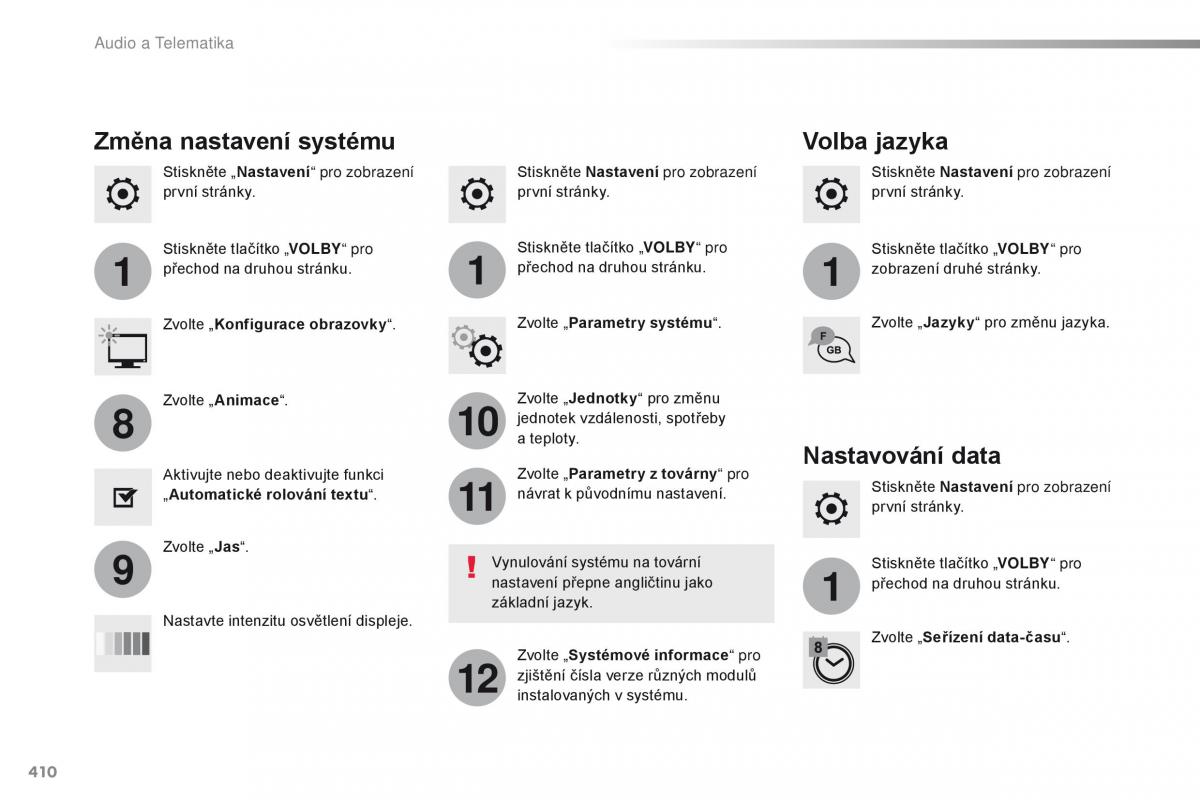 Audio a Telematika

Změna nastavení systému

Stiskněte „Nastavení“ pro zobrazení první stránky.

1

Stiskněte tlačítko „VOLBY“ pro přechod na druhou stránku.

Zvolte „Konfigurace obrazovky“.

8

Zvolte „Animace“.

Aktivujte nebo deaktivujte funkci „Automatické rolování textu“.

9

Zvolte „Jas“.

Nastavte intenzitu osvětlení displeje.

Stiskněte Nastavení pro zobrazení první stránky.

1

Stiskněte tlačítko „VOLBY“ pro přechod na druhou stránku.

Zvolte „Parametry systému“.

10

Zvolte „Jednotky“ pro změnu jednotek vzdálenosti, spotřeby a teploty.

11

Zvolte „Parametry z továrny“ pro návrat k původnímu nastavení.

Vynulování systému na tovární nastavení přepne angličtinu jako základní jazyk.

12

Zvolte „Systémové informace“ pro zjištění čísla verze různých modulů instalovaných v systému.

Volba jazyka

Stiskněte Nastavení pro zobrazení první stránky.

1

Stiskněte tlačítko „VOLBY“ pro zobrazení druhé stránky.

F
GB

Zvolte „Jazyky“ pro změnu jazyka.

Nastavování data

Stiskněte Nastavení pro zobrazení první stránky.

1

Stiskněte tlačítko „VOLBY“ pro přechod na druhou stránku.

8

Zvolte „Seřízení data-času“.

410